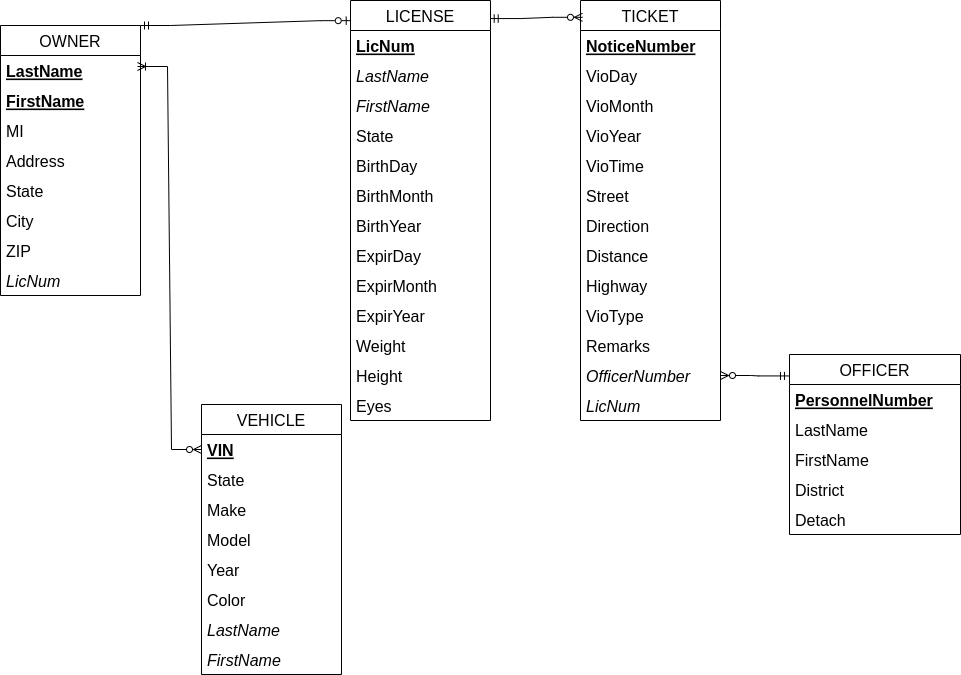 OWNER
LastName
FirstName
MI
Address
State
City
ZIP
LicNum

LICENSE
LicNum
LastName
FirstName
State
BirthDay
BirthMonth
BirthYear
ExpirDay
ExpirMonth
ExpirYear
Weight
Height
Eyes

TICKET
NoticeNumber
VioDay
VioMonth
VioYear
VioTime
Street
Direction
Distance
Highway
VioType
Remarks
OfficerNumber
LicNum

VEHICLE
VIN
State
Make
Model
Year
Color
LastName
FirstName

OFFICER
PersonnelNumber
LastName
FirstName
District
Detach